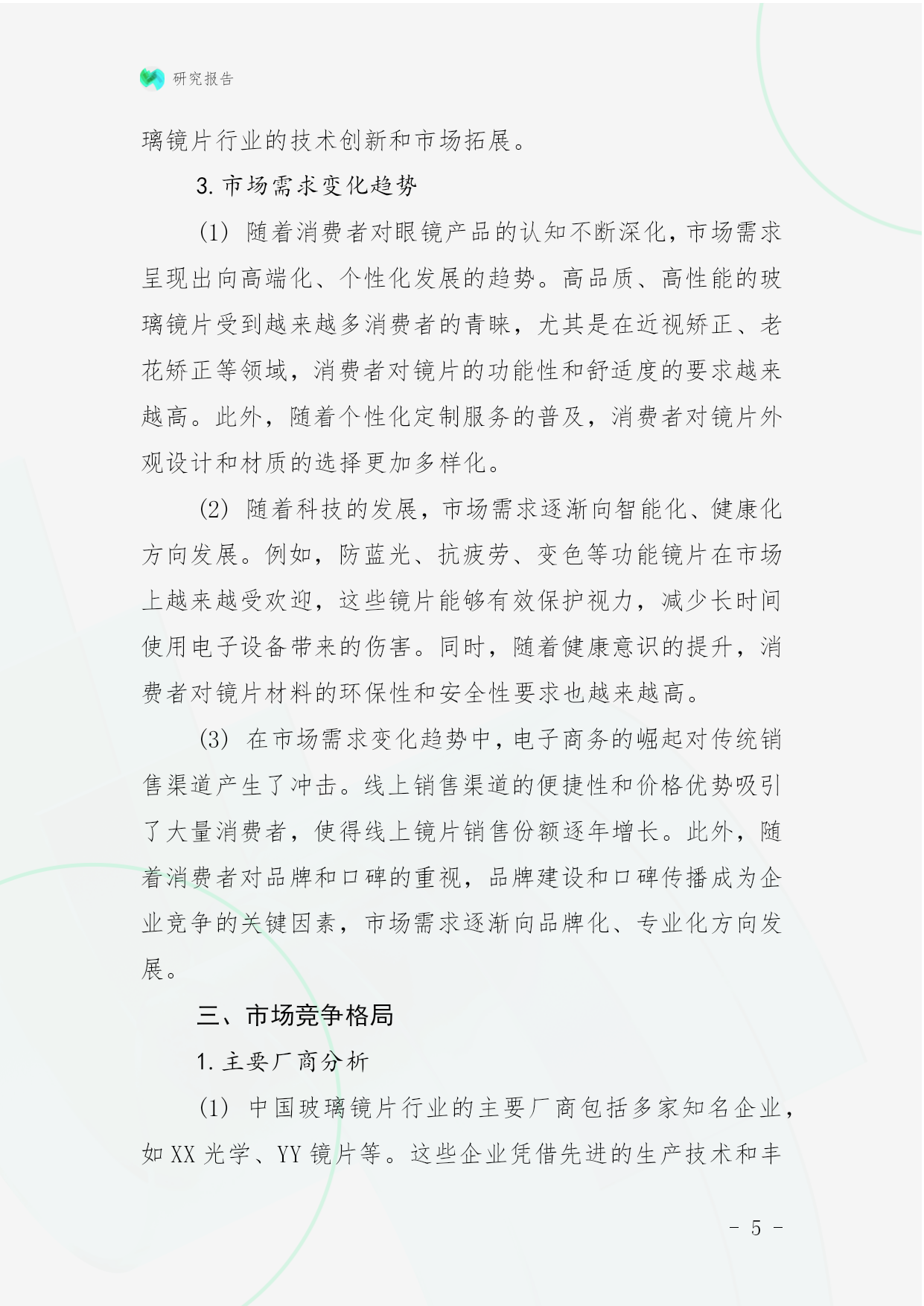 研究报告

璃镜片行业的技术创新和市场拓展。

3. 市场需求变化趋势

(1) 随着消费者对眼镜产品的认知不断深化，市场需求呈现出向高端化、个性化发展的趋势。高品质、高性能的玻璃镜片受到越来越多消费者的青睐，尤其是在近视矫正、老花矫正等领域，消费者对镜片的功能性和舒适度的要求越来越高。此外，随着个性化定制服务的普及，消费者对镜片外观设计和材质的选择更加多样化。

(2) 随着科技的发展，市场需求逐渐向智能化、健康化方向发展。例如，防蓝光、抗疲劳、变色等功能镜片在市场上越来越受欢迎，这些镜片能够有效保护视力，减少长时间使用电子设备带来的伤害。同时，随着健康意识的提升，消费者对镜片材料的环保性和安全性要求也越来越高。

(3) 在市场需求变化趋势中，电子商务的崛起对传统销售渠道产生了冲击。线上销售渠道的便捷性和价格优势吸引了大量消费者，使得线上镜片销售份额逐年增长。此外，随着消费者对品牌和口碑的重视，品牌建设和口碑传播成为企业竞争的关键因素，市场需求逐渐向品牌化、专业化方向发展。

三、市场竞争格局

1. 主要厂商分析

(1) 中国玻璃镜片行业的主要厂商包括多家知名企业，如 XX 光学、YY 镜片等。这些企业凭借先进的生产技术和丰

- 5 -